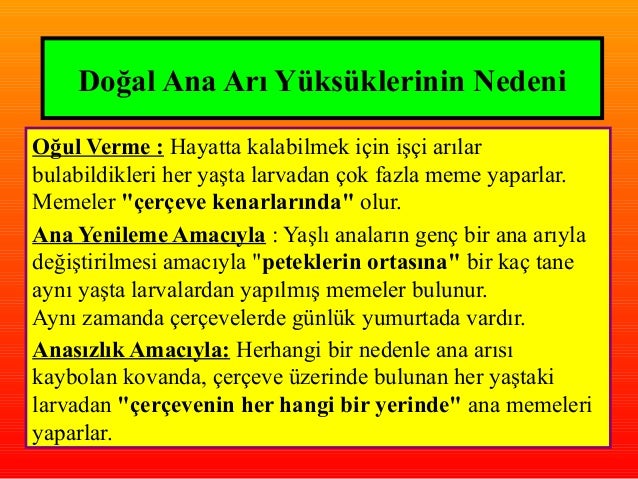 Doğal Ana Arı Yüksüklerinin Nedeni

Oğul Verme : Hayatta kalabilmek için işçi arılar bulabildikleri her yaşta larvadan çok fazla meme yaparlar. Memeler "çerçeve kenarlarında" olur.

Ana Yenileme Amacıyla : Yaşlı anaların genç bir ana arıyla değiştirilmesi amacıyla "peteklerin ortasına" bir kaç tane aynı yaşta larvalardan yapılmış memeler bulunur.
Aynı zamanda çerçevelerde günlük yumurtada vardır.

Anasızlık Amacıyla: Herhangi bir nedenle ana arısı kaybolan kovanda, çerçeve üzerinde bulunan her yaştaki larvadan "çerçevenin her hangi bir yerinde" ana memeleri yaparlar.